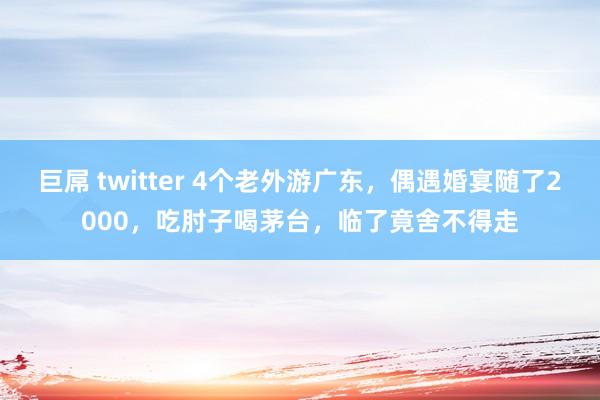 巨屌 twitter 4个老外游广东，偶遇婚宴随了2000，吃肘子喝茅台，临了竟舍不得走